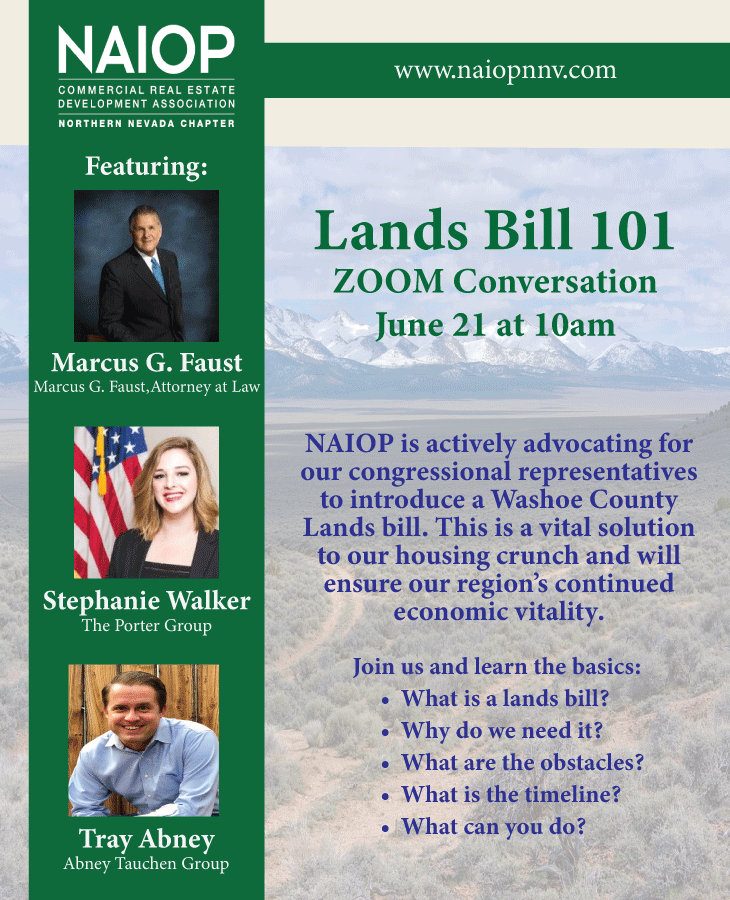 NAIOP
COMMERCIAL REAL ESTATE
DEVELOPMENT ASSOCIATION
NORTHERN NEVADA CHAPTER

Featuring:

Marcus G. Faust
Marcus G. Faust,Attorney at Law

Stephanie Walker
The Porter Group

Tray Abney
Abney Tauchen Group

www.naiopnnv.com

Lands Bill 101
ZOOM Conversation
June 21 at 10am

NAIOP is actively advocating for our congressional representatives to introduce a Washoe County Lands bill. This is a vital solution to our housing crunch and will ensure our region's continued economic vitality.

Join us and learn the basics:
• What is a lands bill?
• Why do we need it?
• What are the obstacles?
• What is the timeline?
• What can you do?